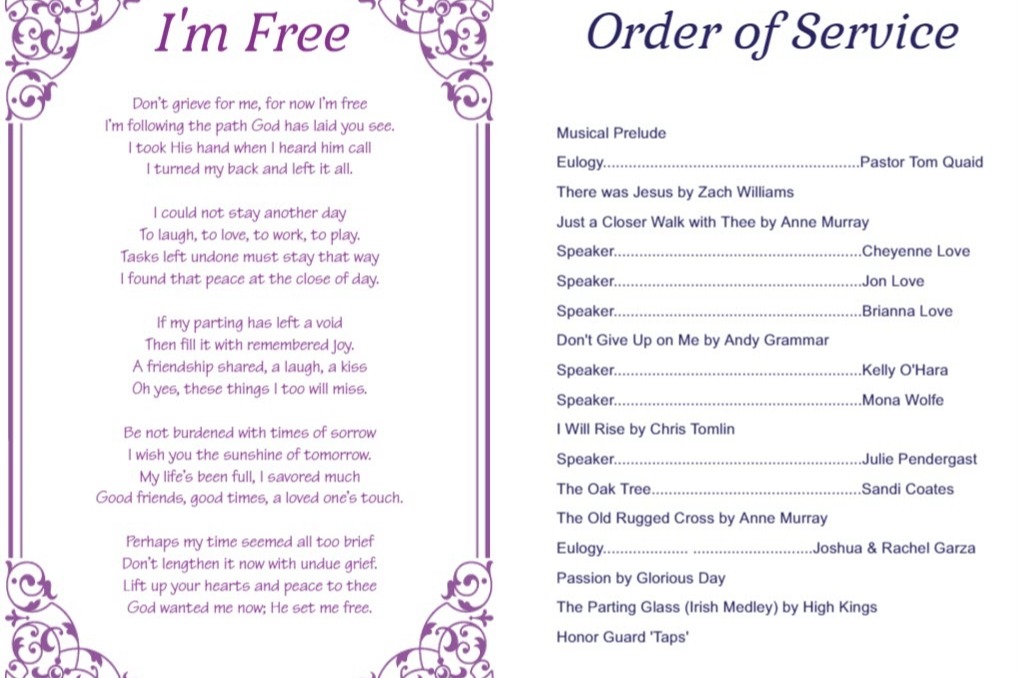 I'm Free

Don't grieve for me, for now I'm free
I'm following the path God has laid you see.
I took His hand when I heard him call
I turned my back and left it all.

I could not stay another day
To laugh, to love, to work, to play.
Tasks left undone must stay that way
I found that peace at the close of day.

If my parting has left a void
Then fill it with remembered joy.
A friendship shared, a laugh, a kiss
Oh yes, these things I too will miss.

Be not burdened with times of sorrow
I wish you the sunshine of tomorrow.
My life's been full, I savored much
Good friends, good times, a loved one's touch.

Perhaps my time seemed all too brief
Don't lengthen it now with undue grief.
Lift up your hearts and peace to thee
God wanted me now; He set me free.

Order of Service

Musical Prelude

Eulogy............................................................Pastor Tom Quaid

There was Jesus by Zach Williams

Just a Closer Walk with Thee by Anne Murray

Speaker..........................................................Cheyenne Love

Speaker..........................................................Jon Love

Speaker..........................................................Brianna Love

Don't Give Up on Me by Andy Grammar

Speaker..........................................................Kelly O'Hara

Speaker..........................................................Mona Wolfe

I Will Rise by Chris Tomlin

Speaker..........................................................Julie Pendergast

The Oak Tree.................................................Sandi Coates

The Old Rugged Cross by Anne Murray

Eulogy.................... ............................Joshua & Rachel Garza

Passion by Glorious Day

The Parting Glass (Irish Medley) by High Kings

Honor Guard 'Taps'